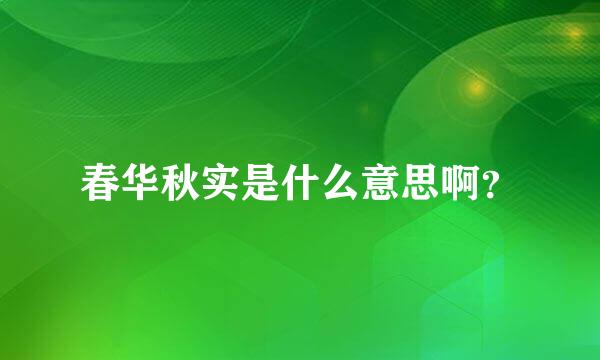 春华秋实是什么意思啊?